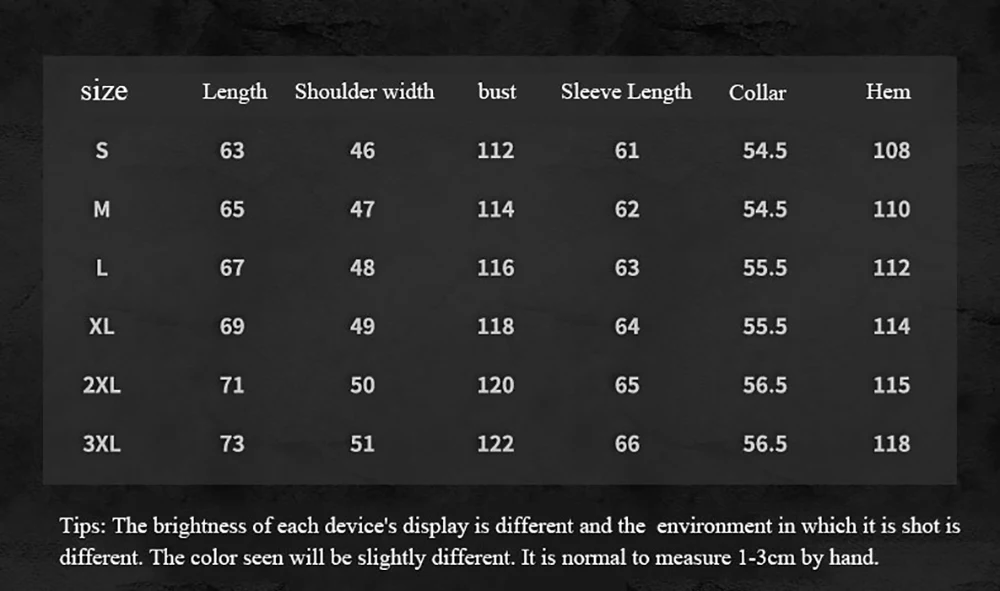 | size | Length | Shoulder width | bust | Sleeve Length | Collar | Hem |
|---|---|---|---|---|---|---|
| S | 63 | 46 | 112 | 61 | 54.5 | 108 |
| M | 65 | 47 | 114 | 62 | 54.5 | 110 |
| L | 67 | 48 | 116 | 63 | 55.5 | 112 |
| XL | 69 | 49 | 118 | 64 | 55.5 | 114 |
| 2XL | 71 | 50 | 120 | 65 | 56.5 | 115 |
| 3XL | 73 | 51 | 122 | 66 | 56.5 | 118 |

Tips: The brightness of each device's display is different and the environment in which it is shot is different. The color seen will be slightly different. It is normal to measure 1-3cm by hand.